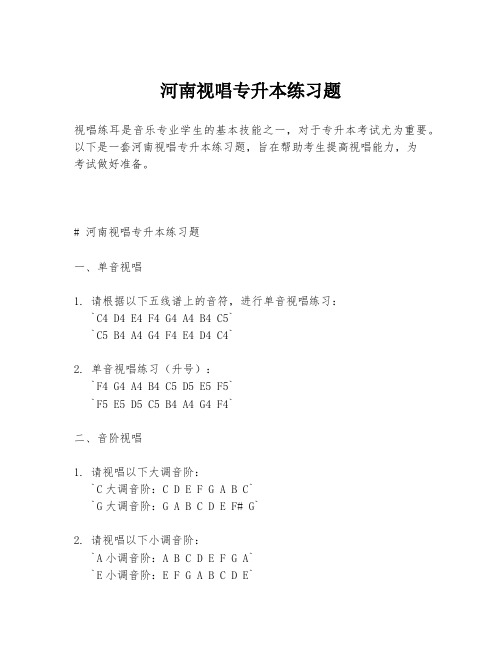 河南视唱专升本练习题

视唱练耳是音乐专业学生的基本技能之一，对于专升本考试尤为重要。以下是一套河南视唱专升本练习题，旨在帮助考生提高视唱能力，为考试做好准备。

# 河南视唱专升本练习题

一、单音视唱

1. 请根据以下五线谱上的音符，进行单音视唱练习：
`C4 D4 E4 F4 G4 A4 B4 C5`
`C5 B4 A4 G4 F4 E4 D4 C4`

2. 单音视唱练习（升号）：
`F4 G4 A4 B4 C5 D5 E5 F5`
`F5 E5 D5 C5 B4 A4 G4 F4`

二、音阶视唱

1. 请视唱以下大调音阶：
`C大调音阶：C D E F G A B C`
`G大调音阶：G A B C D E F# G`

2. 请视唱以下小调音阶：
`A小调音阶：A B C D E F G A`
`E小调音阶：E F G A B C D E`